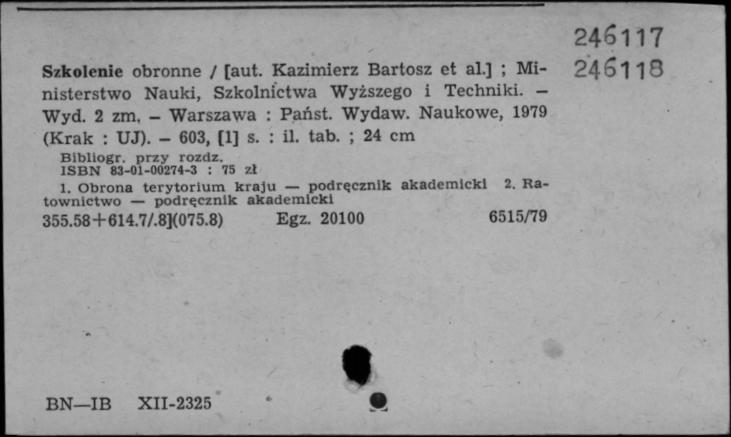 246117
246118

Szkolenie obronne / [aut. Kazimierz Bartosz et al.] ; Ministerstwo Nauki, Szkolnictwa Wyższego i Techniki. – Wyd. 2 zm. – Warszawa : Państ. Wydaw. Naukowe, 1979 (Krak : UJ). – 603, [1] s. : il. tab. ; 24 cm

Bibliogr. przy rozdz.
ISBN 83-01-00274-3 : 75 zł

1. Obrona terytorium kraju — podręcznik akademicki 2. Ratownictwo — podręcznik akademicki

355.58+614.7/.8](075.8) Egz. 20100 6515/79

BN—IB XII-2325